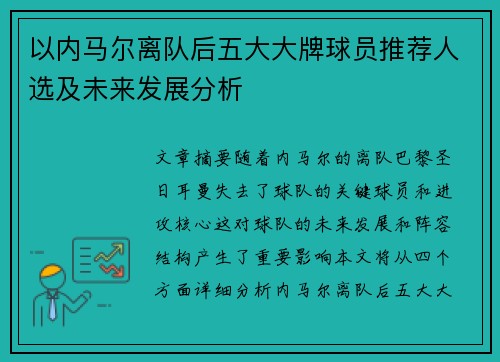 以内马尔离队后五大大牌球员推荐人选及未来发展分析

文章摘要随着内马尔的离队巴黎圣日耳曼失去了球队的关键球员和进攻核心这对球队的未来发展和阵容结构产生了重要影响本文将从四个方面详细分析内马尔离队后五大大